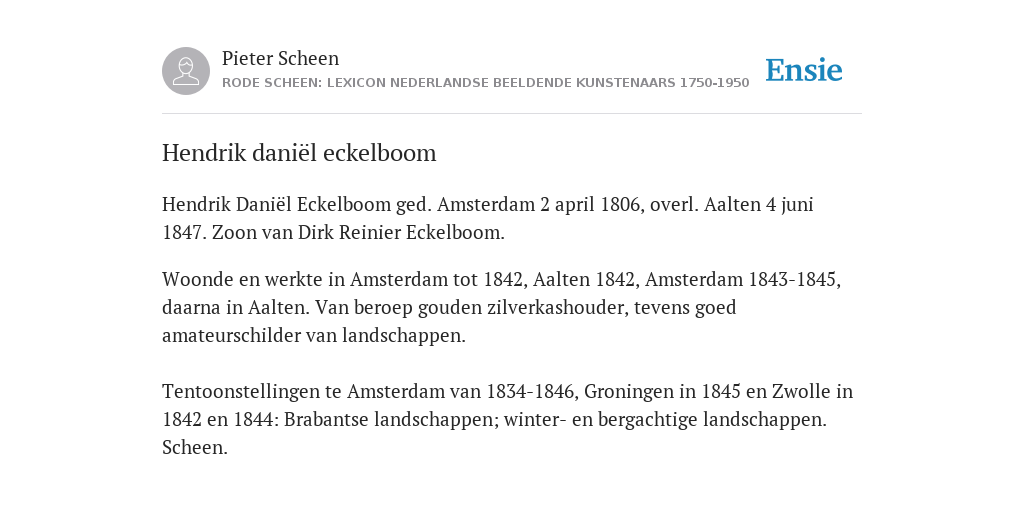 Pieter Scheen
RODE SCHEEN: LEXICON NEDERLANDSE BEELDENDE KUNSTENAARS 1750-1950

Ensie

Hendrik daniël eckelboom

Hendrik Daniël Eckelboom ged. Amsterdam 2 april 1806, overl. Aalten 4 juni 1847. Zoon van Dirk Reinier Eckelboom.

Woonde en werkte in Amsterdam tot 1842, Aalten 1842, Amsterdam 1843-1845, daarna in Aalten. Van beroep gouden zilverkashouder, tevens goed amateurschilder van landschappen.

Tentoonstellingen te Amsterdam van 1834-1846, Groningen in 1845 en Zwolle in 1842 en 1844: Brabantse landschappen; winter- en bergachtige landschappen. Scheen.